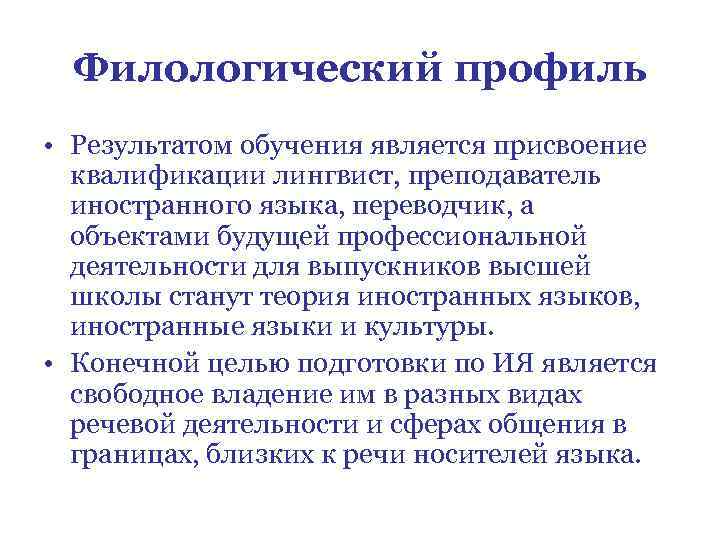 Филологический профиль

• Результатом обучения является присвоение квалификации лингвист, преподаватель иностранного языка, переводчик, а объектами будущей профессиональной деятельности для выпускников высшей школы станут теория иностранных языков, иностранные языки и культуры.
• Конечной целью подготовки по ИЯ является свободное владение им в разных видах речевой деятельности и сферах общения в границах, близких к речи носителей языка.